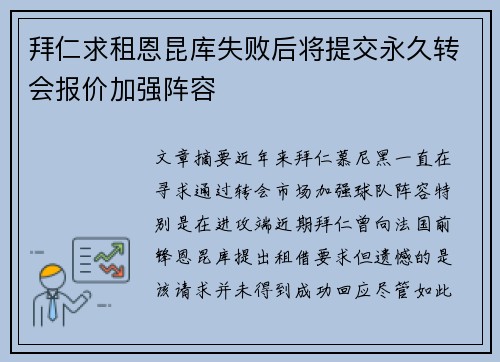 拜仁求租恩昆库失败后将提交永久转会报价加强阵容

文章摘要近年来拜仁慕尼黑一直在寻求通过转会市场加强球队阵容特别是在进攻端近期拜仁曾向法国前锋恩昆库提出租借要求但遗憾的是该请求并未得到成功回应尽管如此